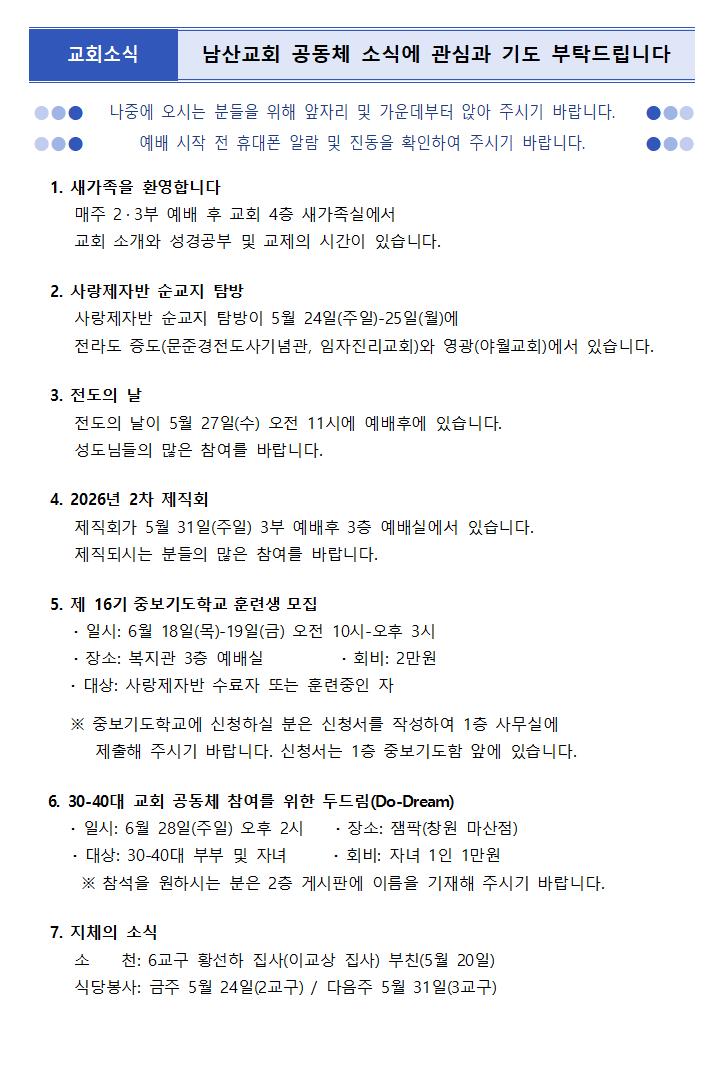 교회소식

남산교회 공동체 소식에 관심과 기도 부탁드립니다

나중에 오시는 분들을 위해 앞자리 및 가운데부터 앉아 주시기 바랍니다.

예배 시작 전 휴대폰 알람 및 진동을 확인하여 주시기 바랍니다.

1. 새가족을 환영합니다
매주 2·3부 예배 후 교회 4층 새가족실에서
교회 소개와 성경공부 및 교제의 시간이 있습니다.

2. 사랑제자반 순교지 탐방
사랑제자반 순교지 탐방이 5월 24일(주일)-25일(월)에
전라도 증도(문준경전도사기념관, 임자진리교회)와 영광(야월교회)에서 있습니다.

3. 전도의 날
전도의 날이 5월 27일(수) 오전 11시에 예배후에 있습니다.
성도님들의 많은 참여를 바랍니다.

4. 2026년 2차 제직회
제직회가 5월 31일(주일) 3부 예배후 3층 예배실에서 있습니다.
제직되시는 분들의 많은 참여를 바랍니다.

5. 제 16기 중보기도학교 훈련생 모집
· 일시: 6월 18일(목)-19일(금) 오전 10시-오후 3시
· 장소: 복지관 3층 예배실 · 회비: 2만원
· 대상: 사랑제자반 수료자 또는 훈련중인 자

※ 중보기도학교에 신청하실 분은 신청서를 작성하여 1층 사무실에 제출해 주시기 바랍니다. 신청서는 1층 중보기도함 앞에 있습니다.

6. 30-40대 교회 공동체 참여를 위한 두드림(Do-Dream)
· 일시: 6월 28일(주일) 오후 2시 · 장소: 잼팍(창원 마산점)
· 대상: 30-40대 부부 및 자녀 · 회비: 자녀 1인 1만원
※ 참석을 원하시는 분은 2층 게시판에 이름을 기재해 주시기 바랍니다.

7. 지체의 소식
소 천: 6교구 황선하 집사(이교상 집사) 부친(5월 20일)
식당봉사: 금주 5월 24일(2교구) / 다음주 5월 31일(3교구)